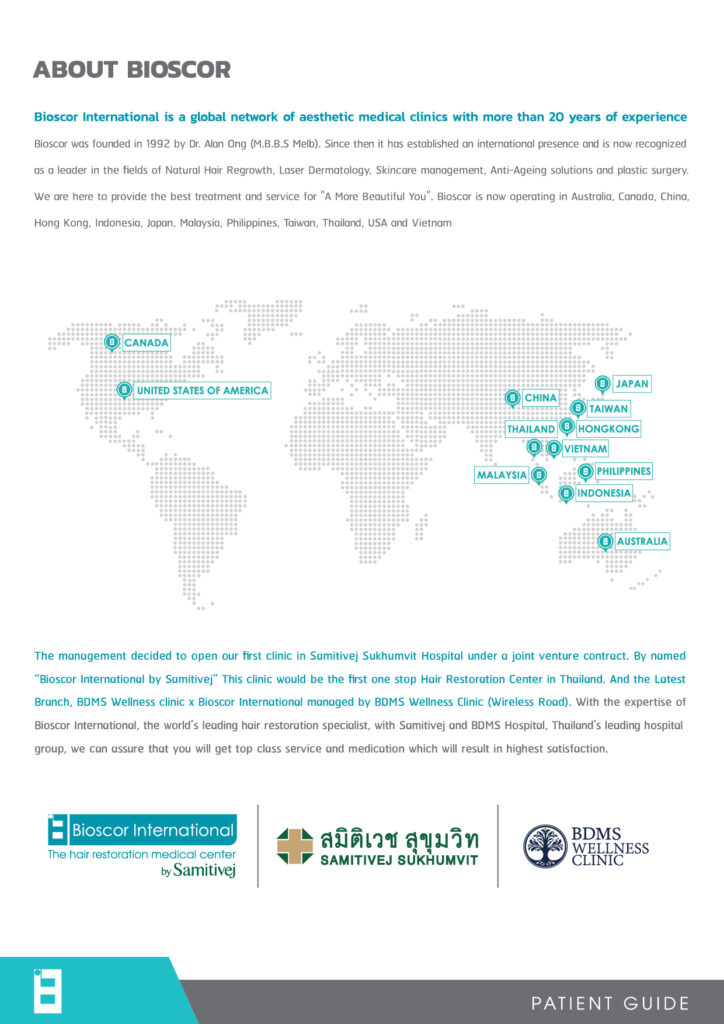 ABOUT BIOSCOR

Bioscor International is a global network of aesthetic medical clinics with more than 20 years of experience

Bioscor was founded in 1992 by Dr. Alan Ong (M.B.B.S Melb). Since then it has established an international presence and is now recognized as a leader in the fields of Natural Hair Regrowth, Laser Dermatology, Skincare management, Anti-Ageing solutions and plastic surgery. We are here to provide the best treatment and service for "A More Beautiful You". Bioscor is now operating in Australia, Canada, China, Hong Kong, Indonesia, Japan, Malaysia, Philippines, Taiwan, Thailand, USA and Vietnam

CANADA
UNITED STATES OF AMERICA
JAPAN
CHINA
TAIWAN
THAILAND
HONGKONG
VIETNAM
MALAYSIA
PHILIPPINES
INDONESIA
AUSTRALIA

The management decided to open our first clinic in Samitivej Sukhumvit Hospital under a joint venture contract. By named "Bioscor International by Samitivej" This clinic would be the first one stop Hair Restoration Center in Thailand. And the Latest Branch, BDMS Wellness clinic x Bioscor International managed by BDMS Wellness Clinic (Wireless Road). With the expertise of Bioscor International, the world's leading hair restoration specialist, with Samitivej and BDMS Hospital, Thailand's leading hospital group, we can assure that you will get top class service and medication which will result in highest satisfaction.

Bioscor International
The hair restoration medical center
by Samitivej

สมิติเวช สุขุมวิท
SAMITIVEJ SUKHUMVIT

BDMS
WELLNESS
CLINIC

PATIENT GUIDE